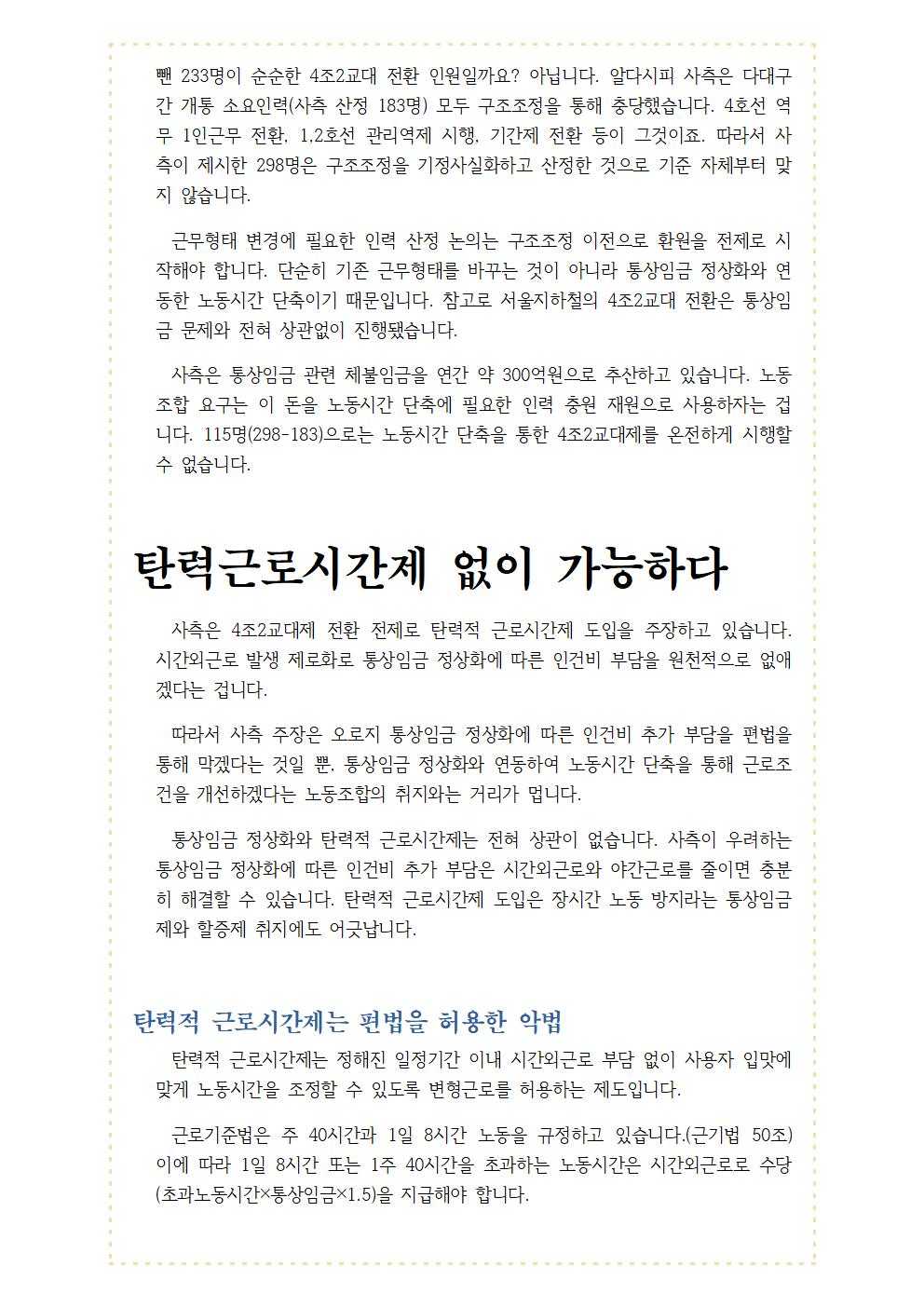 뺀 233명이 순순한 4조2교대 전환 인원일까요? 아닙니다. 알다시피 사측은 다대구간 개통 소요인력(사측 산정 183명) 모두 구조조정을 통해 충당했습니다. 4호선 역무 1인근무 전환, 1,2호선 관리역제 시행, 기간제 전환 등이 그것이죠. 따라서 사측이 제시한 298명은 구조조정을 기정사실화하고 산정한 것으로 기준 자체부터 맞지 않습니다.

근무형태 변경에 필요한 인력 산정 논의는 구조조정 이전으로 환원을 전제로 시작해야 합니다. 단순히 기존 근무형태를 바꾸는 것이 아니라 통상임금 정상화와 연동한 노동시간 단축이기 때문입니다. 참고로 서울지하철의 4조2교대 전환은 통상임금 문제와 전혀 상관없이 진행됐습니다.

사측은 통상임금 관련 체불임금을 연간 약 300억원으로 추산하고 있습니다. 노동조합 요구는 이 돈을 노동시간 단축에 필요한 인력 충원 재원으로 사용하자는 겁니다. 115명(298-183)으로는 노동시간 단축을 통한 4조2교대제를 온전하게 시행할 수 없습니다.

탄력근로시간제 없이 가능하다

사측은 4조2교대제 전환 전제로 탄력적 근로시간제 도입을 주장하고 있습니다. 시간외근로 발생 제로화로 통상임금 정상화에 따른 인건비 부담을 원천적으로 없애겠다는 겁니다.

따라서 사측 주장은 오로지 통상임금 정상화에 따른 인건비 추가 부담을 편법을 통해 막겠다는 것일 뿐, 통상임금 정상화와 연동하여 노동시간 단축을 통해 근로조건을 개선하겠다는 노동조합의 취지와는 거리가 멉니다.

통상임금 정상화와 탄력적 근로시간제는 전혀 상관이 없습니다. 사측이 우려하는 통상임금 정상화에 따른 인건비 추가 부담은 시간외근로와 야간근로를 줄이면 충분히 해결할 수 있습니다. 탄력적 근로시간제 도입은 장시간 노동 방지라는 통상임금제와 할증제 취지에도 어긋납니다.

탄력적 근로시간제는 편법을 허용한 악법

탄력적 근로시간제는 정해진 일정기간 이내 시간외근로 부담 없이 사용자 입맛에 맞게 노동시간을 조정할 수 있도록 변형근로를 허용하는 제도입니다.

근로기준법은 주 40시간과 1일 8시간 노동을 규정하고 있습니다.(근기법 50조) 이에 따라 1일 8시간 또는 1주 40시간을 초과하는 노동시간은 시간외근로로 수당(초과노동시간×통상임금×1.5)을 지급해야 합니다.